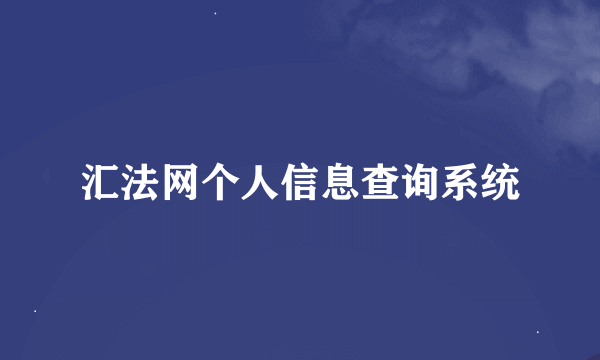 汇法网个人信息查询系统